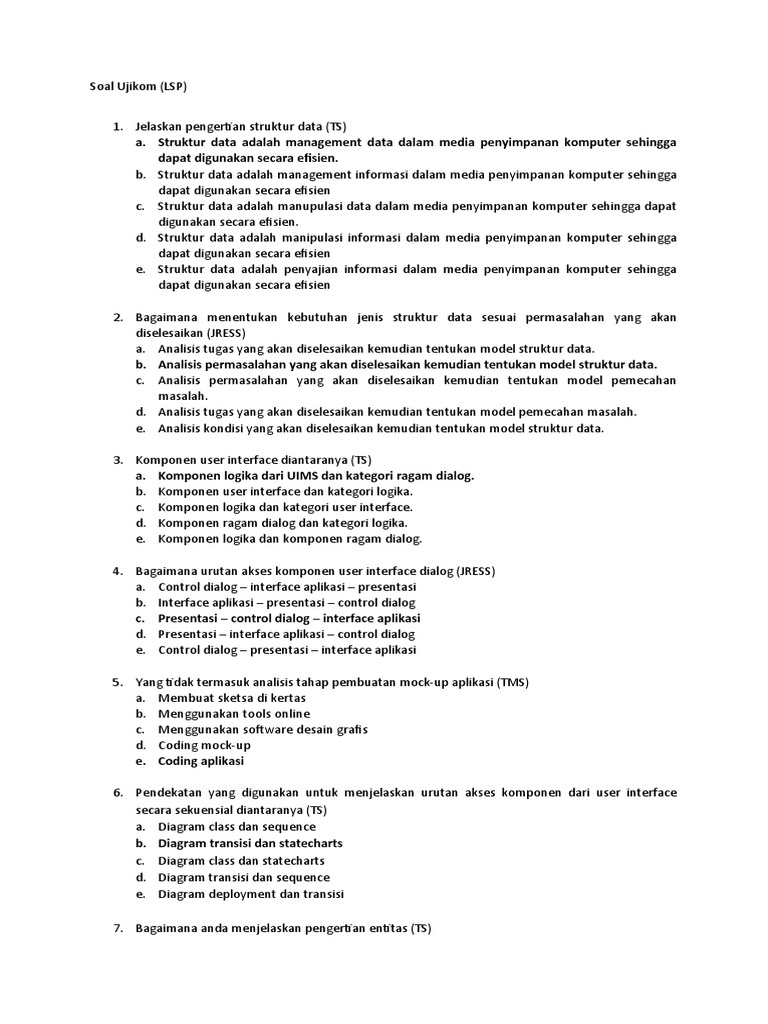 Soal Ujikom (LSP)

1. Jelaskan pengertian struktur data (TS)
a. Struktur data adalah management data dalam media penyimpanan komputer sehingga dapat digunakan secara efisien.
b. Struktur data adalah management informasi dalam media penyimpanan komputer sehingga dapat digunakan secara efisien
c. Struktur data adalah manupulasi data dalam media penyimpanan komputer sehingga dapat digunakan secara efisien.
d. Struktur data adalah manipulasi informasi dalam media penyimpanan komputer sehingga dapat digunakan secara efisien
e. Struktur data adalah penyajian informasi dalam media penyimpanan komputer sehingga dapat digunakan secara efisien

2. Bagaimana menentukan kebutuhan jenis struktur data sesuai permasalahan yang akan diselesaikan (JRESS)
a. Analisis tugas yang akan diselesaikan kemudian tentukan model struktur data.
b. Analisis permasalahan yang akan diselesaikan kemudian tentukan model struktur data.
c. Analisis permasalahan yang akan diselesaikan kemudian tentukan model pemecahan masalah.
d. Analisis tugas yang akan diselesaikan kemudian tentukan model pemecahan masalah.
e. Analisis kondisi yang akan diselesaikan kemudian tentukan model struktur data.

3. Komponen user interface diantaranya (TS)
a. Komponen logika dari UIMS dan kategori ragam dialog.
b. Komponen user interface dan kategori logika.
c. Komponen logika dan kategori user interface.
d. Komponen ragam dialog dan kategori logika.
e. Komponen logika dan komponen ragam dialog.

4. Bagaimana urutan akses komponen user interface dialog (JRESS)
a. Control dialog – interface aplikasi – presentasi
b. Interface aplikasi – presentasi – control dialog
c. Presentasi – control dialog – interface aplikasi
d. Presentasi – interface aplikasi – control dialog
e. Control dialog – presentasi – interface aplikasi

5. Yang tidak termasuk analisis tahap pembuatan mock-up aplikasi (TMS)
a. Membuat sketsa di kertas
b. Menggunakan tools online
c. Menggunakan software desain grafis
d. Coding mock-up
e. Coding aplikasi

6. Pendekatan yang digunakan untuk menjelaskan urutan akses komponen dari user interface secara sekuensial diantaranya (TS)
a. Diagram class dan sequence
b. Diagram transisi dan statecharts
c. Diagram class dan statecharts
d. Diagram transisi dan sequence
e. Diagram deployment dan transisi

7. Bagaimana anda menjelaskan pengertian entitas (TS)